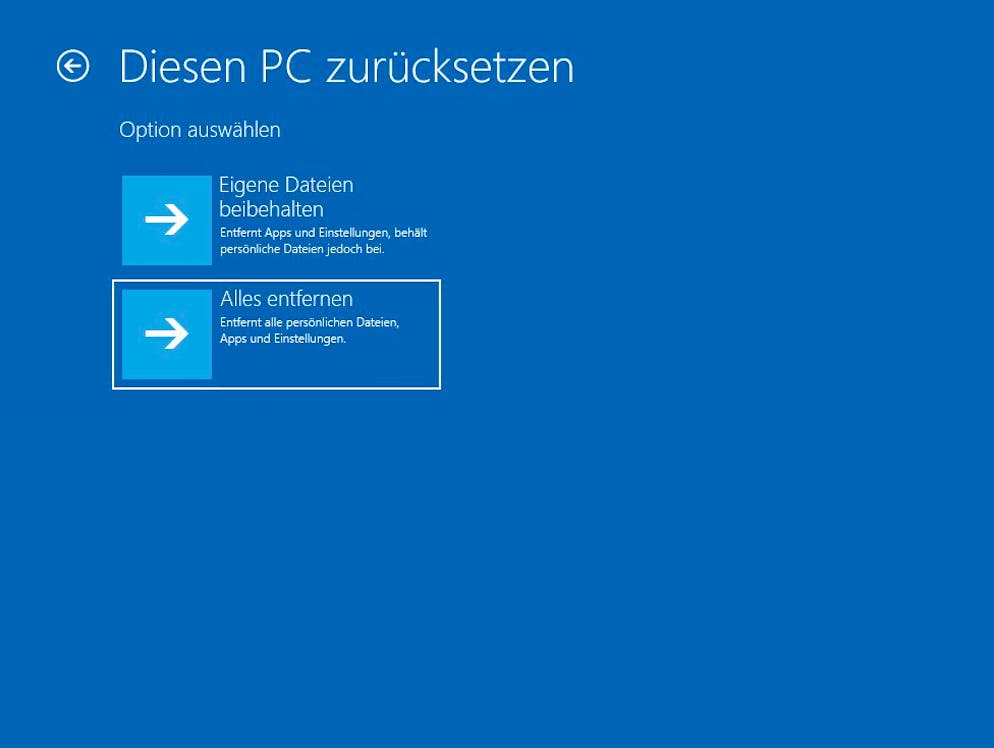 Diesen PC zurücksetzen

Option auswählen

Eigene Dateien beibehalten
Entfernt Apps und Einstellungen, behält persönliche Dateien jedoch bei.

Alles entfernen
Entfernt alle persönlichen Dateien, Apps und Einstellungen.